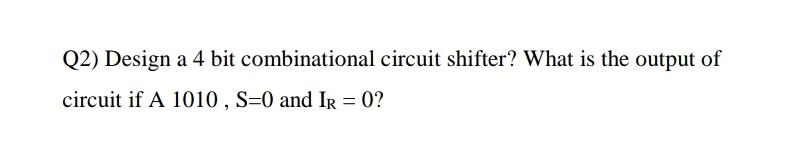 Q2) Design a 4 bit combinational circuit shifter? What is the output of circuit if A 1010 , S=0 and $I_R = 0$?